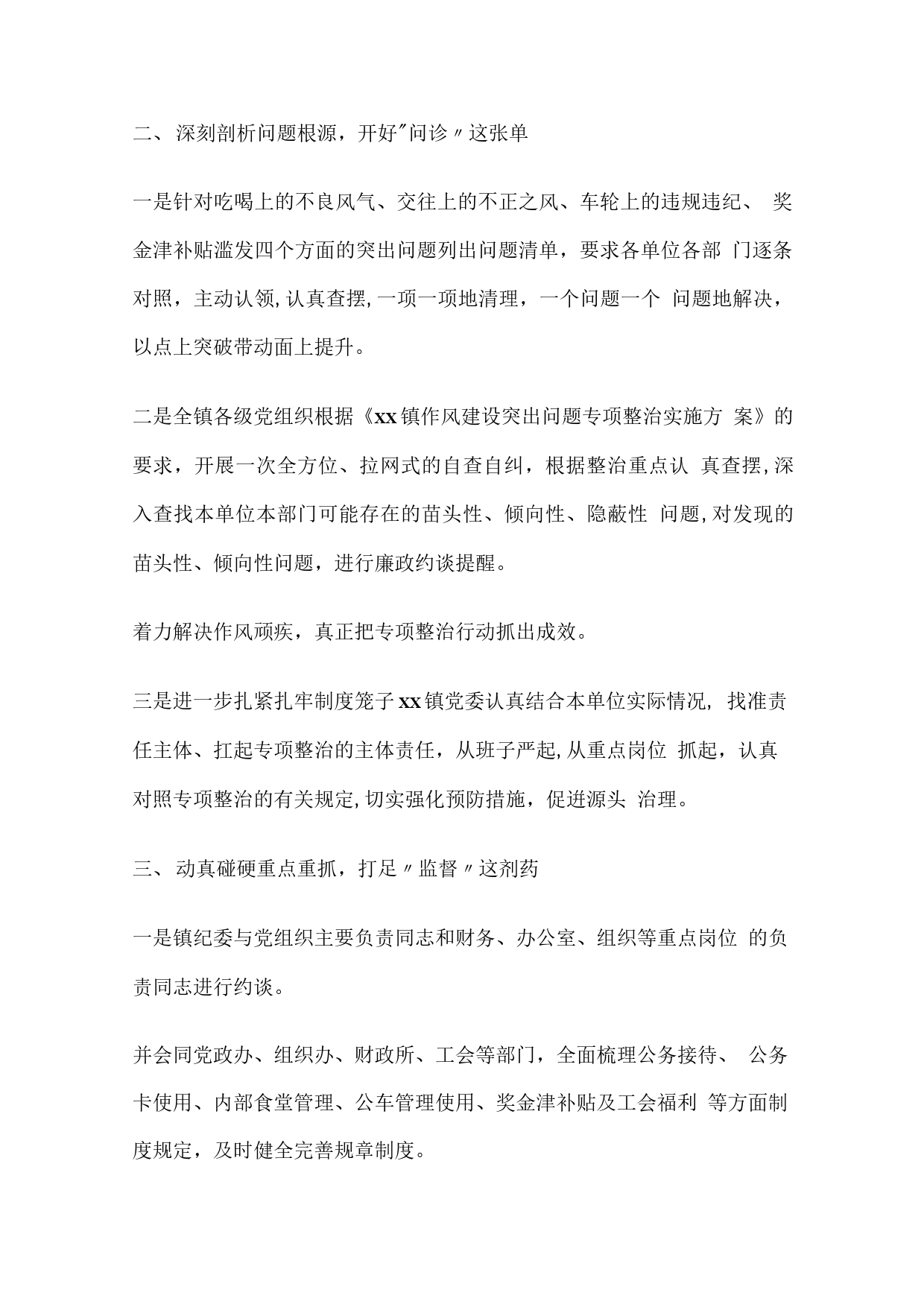 二、深刻剖析问题根源，开好"问诊〃这张单

一是针对吃喝上的不良风气、交往上的不正之风、车轮上的违规违纪、奖金津补贴滥发四个方面的突出问题列出问题清单，要求各单位各部门逐条对照，主动认领，认真查摆，一项一项地清理，一个问题一个问题地解决，以点上突破带动面上提升。

二是全镇各级党组织根据《xx镇作风建设突出问题专项整治实施方案》的要求，开展一次全方位、拉网式的自查自纠，根据整治重点认真查摆，深入查找本单位本部门可能存在的苗头性、倾向性、隐蔽性问题，对发现的苗头性、倾向性问题，进行廉政约谈提醒。

着力解决作风顽疾，真正把专项整治行动抓出成效。

三是进一步扎紧扎牢制度笼子xx镇党委认真结合本单位实际情况，找准责任主体、扛起专项整治的主体责任，从班子严起，从重点岗位抓起，认真对照专项整治的有关规定，切实强化预防措施，促进源头治理。

三、动真碰硬重点重抓，打足〃监督〃这剂药

一是镇纪委与党组织主要负责同志和财务、办公室、组织等重点岗位的负责同志进行约谈。

并会同党政办、组织办、财政所、工会等部门，全面梳理公务接待、公务卡使用、内部食堂管理、公车管理使用、奖金津补贴及工会福利等方面制度规定，及时健全完善规章制度。